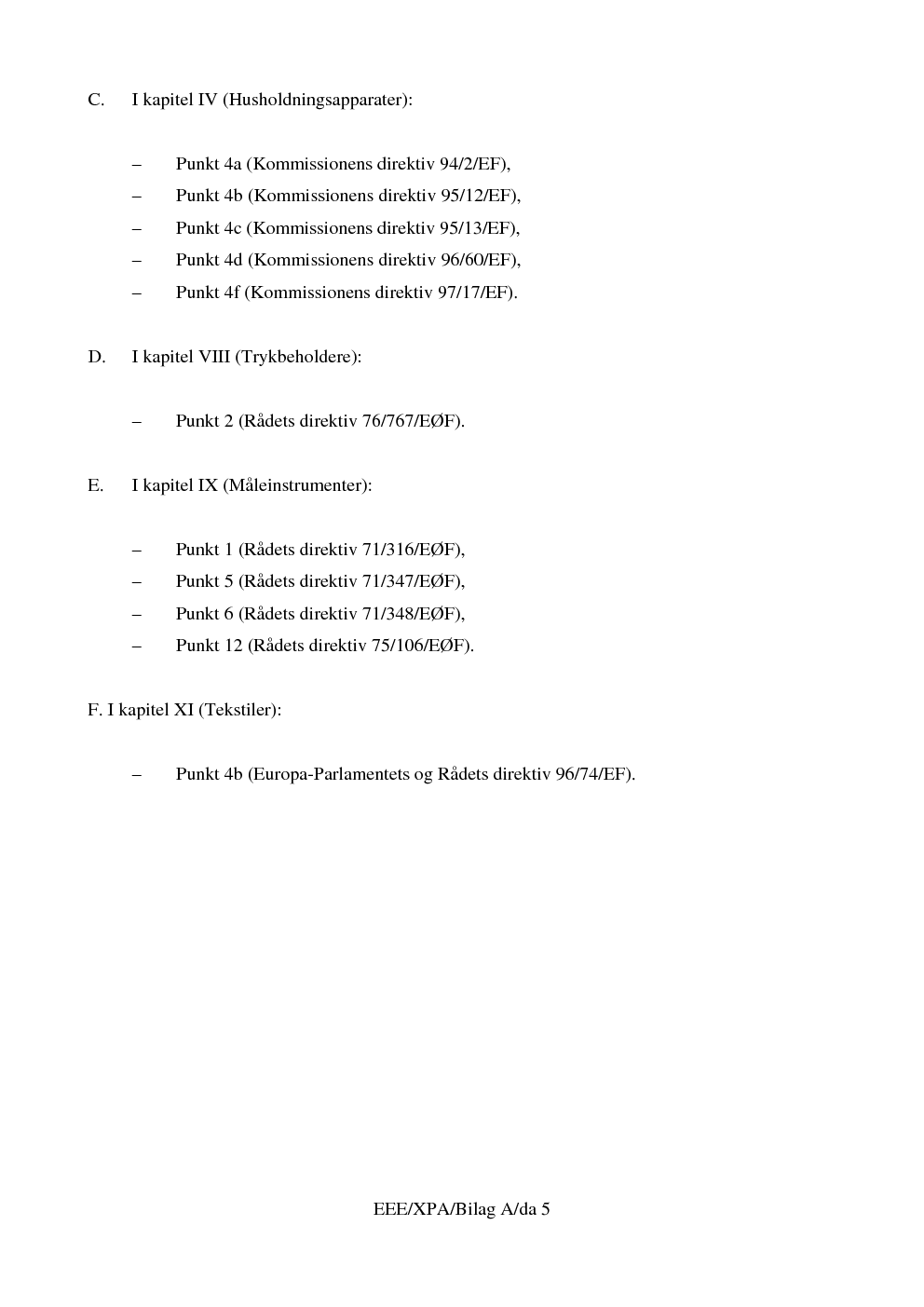 C. I kapitel IV (Husholdningsapparater):

– Punkt 4a (Kommissionens direktiv 94/2/EF),
– Punkt 4b (Kommissionens direktiv 95/12/EF),
– Punkt 4c (Kommissionens direktiv 95/13/EF),
– Punkt 4d (Kommissionens direktiv 96/60/EF),
– Punkt 4f (Kommissionens direktiv 97/17/EF).

D. I kapitel VIII (Trykbeholdere):

– Punkt 2 (Rådets direktiv 76/767/EØF).

E. I kapitel IX (Måleinstrumenter):

– Punkt 1 (Rådets direktiv 71/316/EØF),
– Punkt 5 (Rådets direktiv 71/347/EØF),
– Punkt 6 (Rådets direktiv 71/348/EØF),
– Punkt 12 (Rådets direktiv 75/106/EØF).

F. I kapitel XI (Tekstiler):

– Punkt 4b (Europa-Parlamentets og Rådets direktiv 96/74/EF).

EEE/XPA/Bilag A/da 5